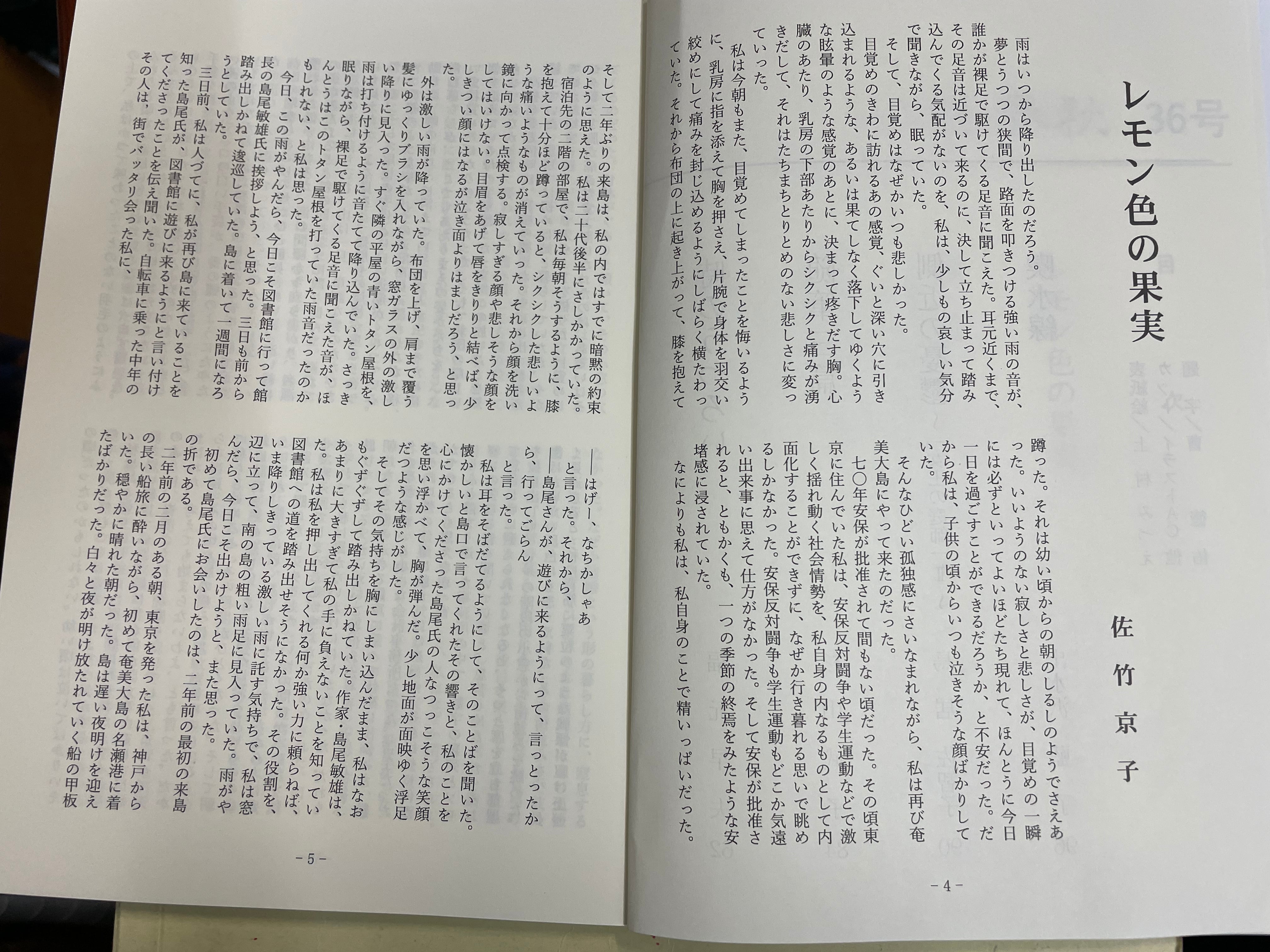 レモン色の果実

佐竹京子

雨はいつから降り出したのだろう。

夢とうつつの狭間で、路面を叩きつける強い雨の音が、誰かが裸足で駆けてくる足音に聞こえた。耳元近くまで、その足音は近づいて来るのに、決して立ち止まって踏み込んでくる気配がないのを、私は、少しもの哀しい気分で聞きながら、眠っていた。

そして、目覚めはなぜかいつも悲しかった。

目覚めのきわに訪れるあの感覚、ぐいと深い穴に引き込まれるような、あるいは果てしなく落下してゆくような眩暈のような感覚のあとに、決まって疼きだす胸。心臓のあたり、乳房の下部あたりからシクシクと痛みが湧きだして、それはたちまちとりとめのない悲しさに変っていった。

私は今朝もまた、目覚めてしまったことを悔いるように、乳房に指を添えて胸を押さえ、片腕で身体を羽交い絞めにして痛みを封じ込めるようにしばらく横たわっていた。それから布団の上に起き上がって、膝を抱えて蹲った。それは幼い頃からの朝のしるしのようでさえあった。いいようのない寂しさと悲しさが、目覚めの一瞬には必ずといってよいほどたち現れて、ほんとうに今日一日を過ごすことができるだろうか、と不安だった。だから私は、子供の頃からいつも泣きそうな顔ばかりしていた。

そんなひどい孤独感にさいなまれながら、私は再び奄美大島にやって来たのだった。

七〇年安保が批准されて間もない頃だった。その頃東京に住んでいた私は、安保反対闘争や学生運動などで激しく揺れ動く社会情勢を、私自身の内なるものとして内面化することができずに、なぜか行き暮れる思いで眺めるしかなかった。安保反対闘争も学生運動もどこか気遠い出来事に思えて仕方がなかった。そして安保が批准されると、ともかくも、一つの季節の終焉をみたような安堵感に浸されていた。

なによりも私は、私自身のことで精いっぱいだった。

－4－

そして二年ぶりの来島は、私の内ではすでに暗黙の約束のように思えた。私は二十代後半にさしかかっていた。

宿泊先の二階の部屋で、私は毎朝そうするように、膝を抱えて十分ほど蹲っていると、シクシクした悲しいような痛いようなものが消えていった。それから顔を洗い鏡に向かって点検する。寂しすぎる顔や悲しそうな顔をしてはいけない。目眉をあげて唇をきりりと結べば、少しきつい顔にはなるが泣き面よりはましだろう、と思った。

外は激しい雨が降っていた。布団を上げ、肩まで覆う髪にゆっくりブラシを入れながら、窓ガラスの外の激しい降りに見入った。すぐ隣の平屋の青いトタン屋根を、雨は打ち付けるように音たてて降り込んでいた。さっき眠りながら、裸足で駆けてくる足音に聞こえた音が、ほんとうはこのトタン屋根を打っていた雨音だったのかもしれない、と私は思った。

今日、この雨がやんだら、今日こそ図書館に行って館長の島尾敏雄氏に挨拶しよう、と思った。三日も前から踏み出しかねて逡巡していた。島に着いて一週間になろうとしていた。

三日前、私は人づてに、私が再び島に来ていることを知った島尾氏が、図書館に遊びに来るようにと言い付けてくださったことを伝え聞いた。自転車に乗った中年のその人は、街でバッタリ会った私に、

――はげー、なちかしゃあ

と言った。それから、

――島尾さんが、遊びに来るようにって、言っとったから、行ってごらん

と言った。

私は耳をそばだてるようにして、そのことばを聞いた。懐かしいと島口で言ってくれたその響きと、私のことを心にかけてくださった島尾氏の人なつっこそうな笑顔を思い浮かべて、胸が弾んだ。少し地面が面映ゆく浮足だつような感じがした。

そしてその気持ちを胸にしまい込んだまま、私はなおもぐずぐずして踏み出しかねていた。作家・島尾敏雄は、あまりに大きすぎて私の手に負えないことを知っていた。私は私を押し出してくれる何か強い力に頼らねば、図書館への道を踏み出せそうになかった。その役割を、いま降りしきっている激しい雨に託す気持ちで、私は窓辺に立って、南の島の粗い雨足に見入っていた。雨がやんだら、今日こそ出かけようと、また思った。

初めて島尾氏にお会いしたのは、二年前の最初の来島の折である。

二年前の二月のある朝、東京を発った私は、神戸からの長い船旅に酔いながら、初めて奄美大島の名瀬港に着いた。穏やかに晴れた朝だった。島は遅い夜明けを迎えたばかりだった。白々と夜が明け放たれていく船の甲板

－5－